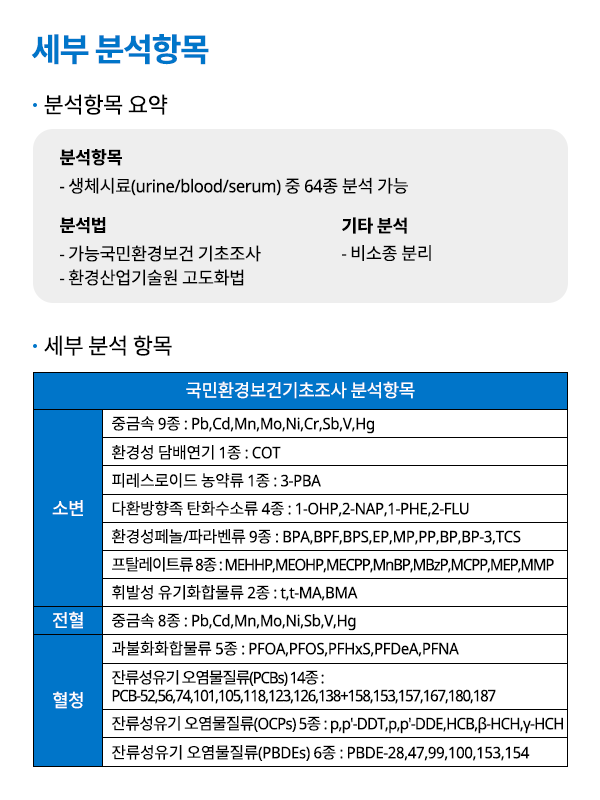 세부 분석항목

• 분석항목 요약

분석항목
- 생체시료(urine/blood/serum) 중 64종 분석 가능

분석법
- 가능국민환경보건 기초조사
- 환경산업기술원 고도화법

기타 분석
- 비소종 분리

• 세부 분석 항목

| 국민환경보건기초조사 분석항목 | |
|---|---|
| 소변 | 중금속 9종 : Pb,Cd,Mn,Mo,Ni,Cr,Sb,V,Hg |
| | 환경성 담배연기 1종 : COT |
| | 피레스로이드 농약류 1종 : 3-PBA |
| | 다환방향족 탄화수소류 4종 : 1-OHP,2-NAP,1-PHE,2-FLU |
| | 환경성페놀/파라벤류 9종 : BPA,BPF,BPS,EP,MP,PP,BP,BP-3,TCS |
| | 프탈레이트류 8종 : MEHHP,MEOHP,MECPP,MnBP,MBzP,MCPP,MEP,MMP |
| | 휘발성 유기화합물류 2종 : t,t-MA,BMA |
| 전혈 | 중금속 8종 : Pb,Cd,Mn,Mo,Ni,Sb,V,Hg |
| 혈청 | 과불화화합물류 5종 : PFOA,PFOS,PFHxS,PFDeA,PFNA |
| | 잔류성유기 오염물질류(PCBs) 14종 : PCB-52,56,74,101,105,118,123,126,138+158,153,157,167,180,187 |
| | 잔류성유기 오염물질류(OCPs) 5종 : p,p'-DDT,p,p'-DDE,HCB,β-HCH,γ-HCH |
| | 잔류성유기 오염물질류(PBDEs) 6종 : PBDE-28,47,99,100,153,154 |